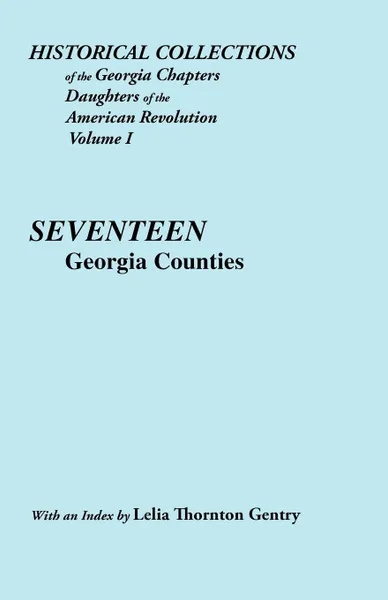 HISTORICAL COLLECTIONS
of the Georgia Chapters
Daughters of the
American Revolution
Volume I

SEVENTEEN
Georgia Counties

With an Index by Lelia Thornton Gentry